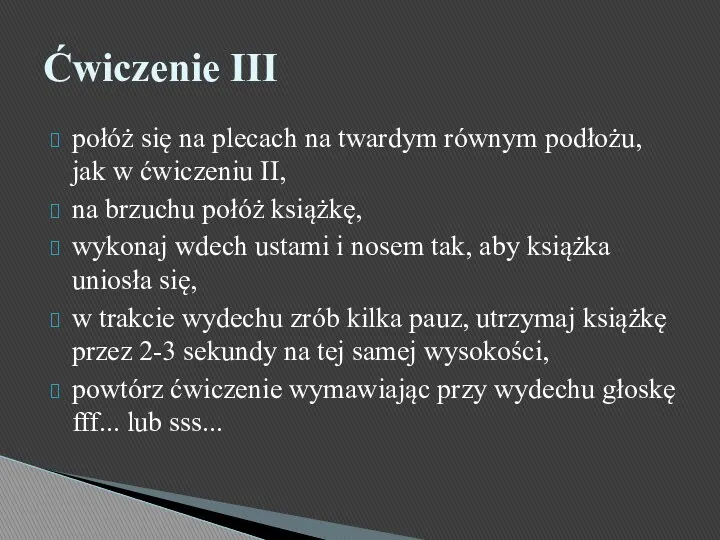 Ćwiczenie III

połóż się na plecach na twardym równym podłożu, jak w ćwiczeniu II,

na brzuchu połóż książkę,

wykonaj wdech ustami i nosem tak, aby książka uniosła się,

w trakcie wydechu zrób kilka pauz, utrzymaj książkę przez 2-3 sekundy na tej samej wysokości,

powtórz ćwiczenie wymawiając przy wydechu głoskę fff... lub sss...